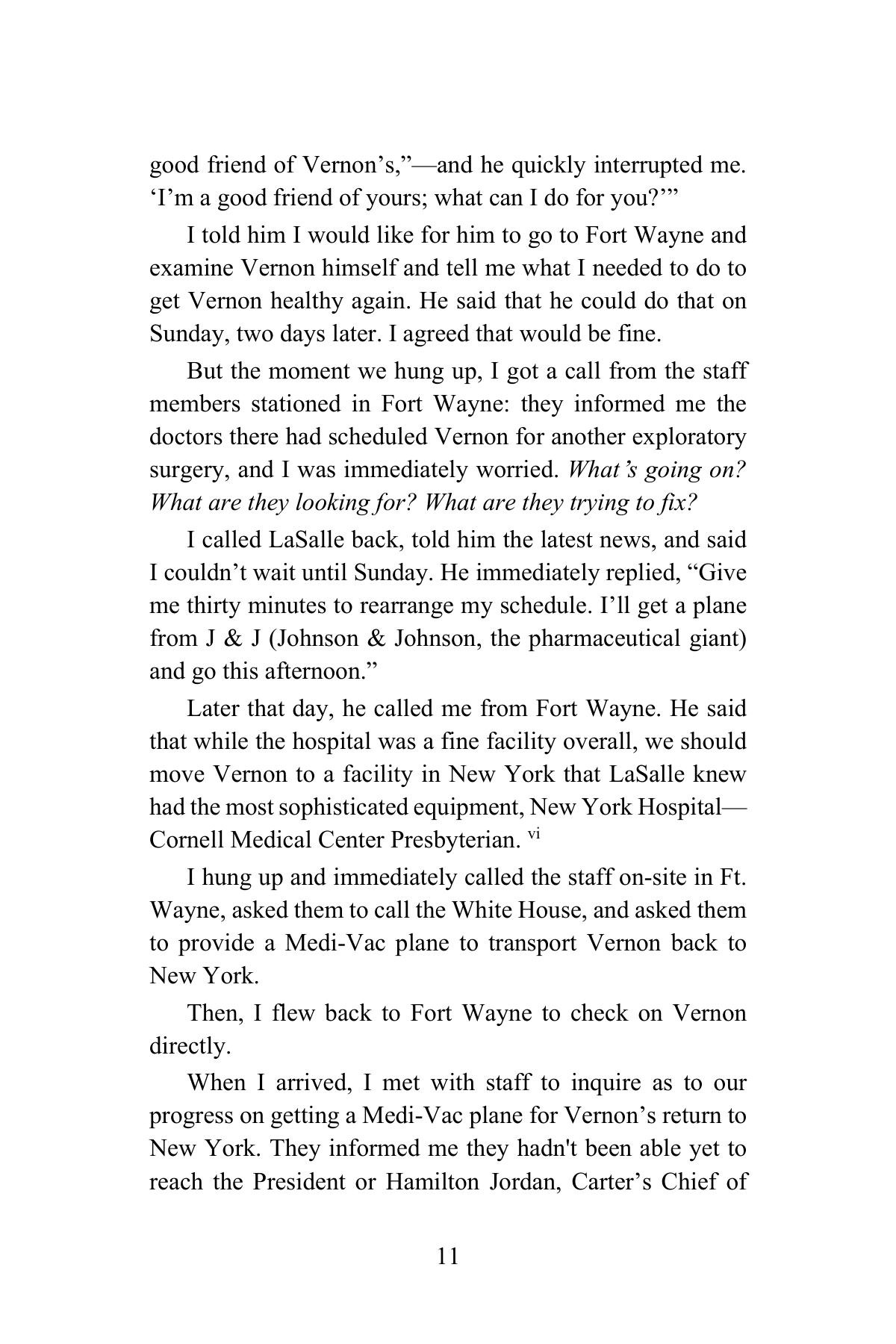 good friend of Vernon's,"—and he quickly interrupted me. 'I'm a good friend of yours; what can I do for you?'"

I told him I would like for him to go to Fort Wayne and examine Vernon himself and tell me what I needed to do to get Vernon healthy again. He said that he could do that on Sunday, two days later. I agreed that would be fine.

But the moment we hung up, I got a call from the staff members stationed in Fort Wayne: they informed me the doctors there had scheduled Vernon for another exploratory surgery, and I was immediately worried. What's going on? What are they looking for? What are they trying to fix?

I called LaSalle back, told him the latest news, and said I couldn't wait until Sunday. He immediately replied, "Give me thirty minutes to rearrange my schedule. I'll get a plane from J & J (Johnson & Johnson, the pharmaceutical giant) and go this afternoon."

Later that day, he called me from Fort Wayne. He said that while the hospital was a fine facility overall, we should move Vernon to a facility in New York that LaSalle knew had the most sophisticated equipment, New York Hospital—Cornell Medical Center Presbyterian. $^{vi}$

I hung up and immediately called the staff on-site in Ft. Wayne, asked them to call the White House, and asked them to provide a Medi-Vac plane to transport Vernon back to New York.

Then, I flew back to Fort Wayne to check on Vernon directly.

When I arrived, I met with staff to inquire as to our progress on getting a Medi-Vac plane for Vernon's return to New York. They informed me they hadn't been able yet to reach the President or Hamilton Jordan, Carter's Chief of

11